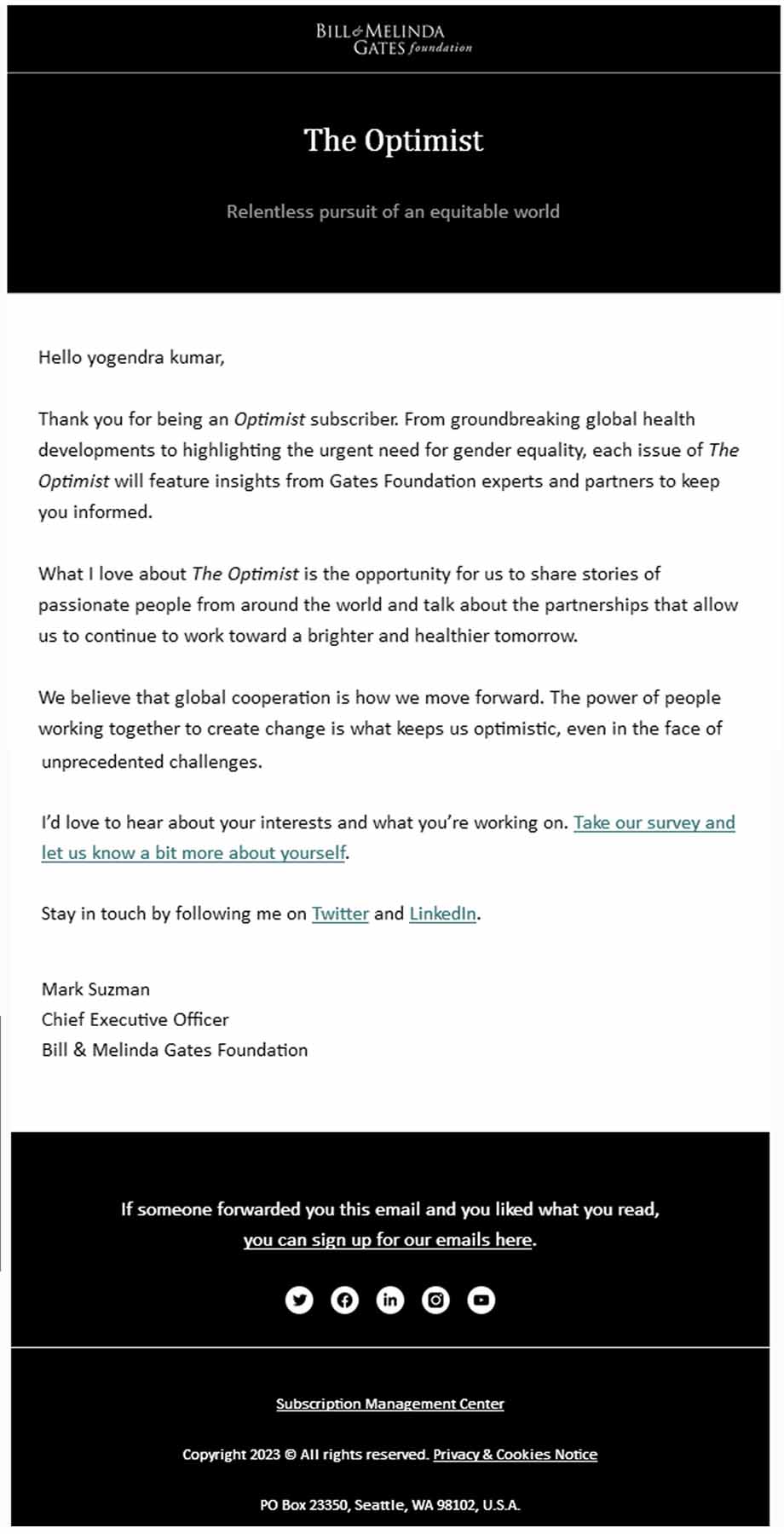 BILL & MELINDA GATES foundation

The Optimist

Relentless pursuit of an equitable world

Hello yogendra kumar,

Thank you for being an Optimist subscriber. From groundbreaking global health developments to highlighting the urgent need for gender equality, each issue of The Optimist will feature insights from Gates Foundation experts and partners to keep you informed.

What I love about The Optimist is the opportunity for us to share stories of passionate people from around the world and talk about the partnerships that allow us to continue to work toward a brighter and healthier tomorrow.

We believe that global cooperation is how we move forward. The power of people working together to create change is what keeps us optimistic, even in the face of unprecedented challenges.

I'd love to hear about your interests and what you're working on. Take our survey and let us know a bit more about yourself.

Stay in touch by following me on Twitter and LinkedIn.

Mark Suzman
Chief Executive Officer
Bill & Melinda Gates Foundation

If someone forwarded you this email and you liked what you read, you can sign up for our emails here.

Subscription Management Center

Copyright 2023 © All rights reserved. Privacy & Cookies Notice

PO Box 23350, Seattle, WA 98102, U.S.A.